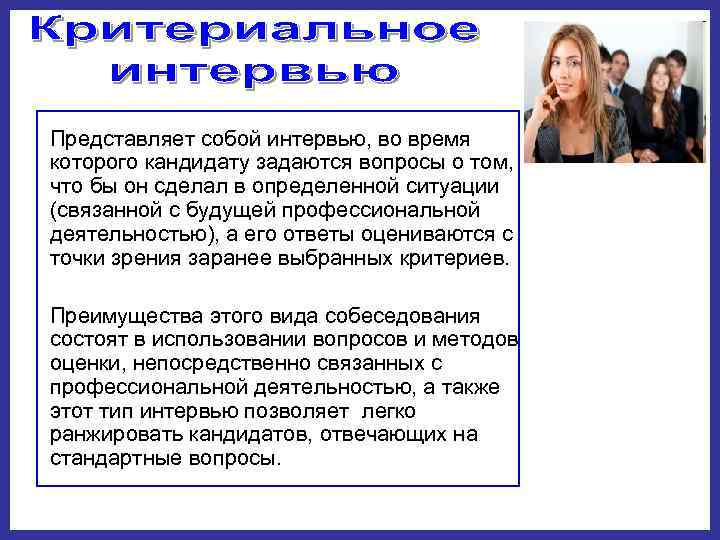 Критериальное интервью

Представляет собой интервью, во время которого кандидату задаются вопросы о том, что бы он сделал в определенной ситуации (связанной с будущей профессиональной деятельностью), а его ответы оцениваются с точки зрения заранее выбранных критериев.

Преимущества этого вида собеседования состоят в использовании вопросов и методов оценки, непосредственно связанных с профессиональной деятельностью, а также этот тип интервью позволяет легко ранжировать кандидатов, отвечающих на стандартные вопросы.